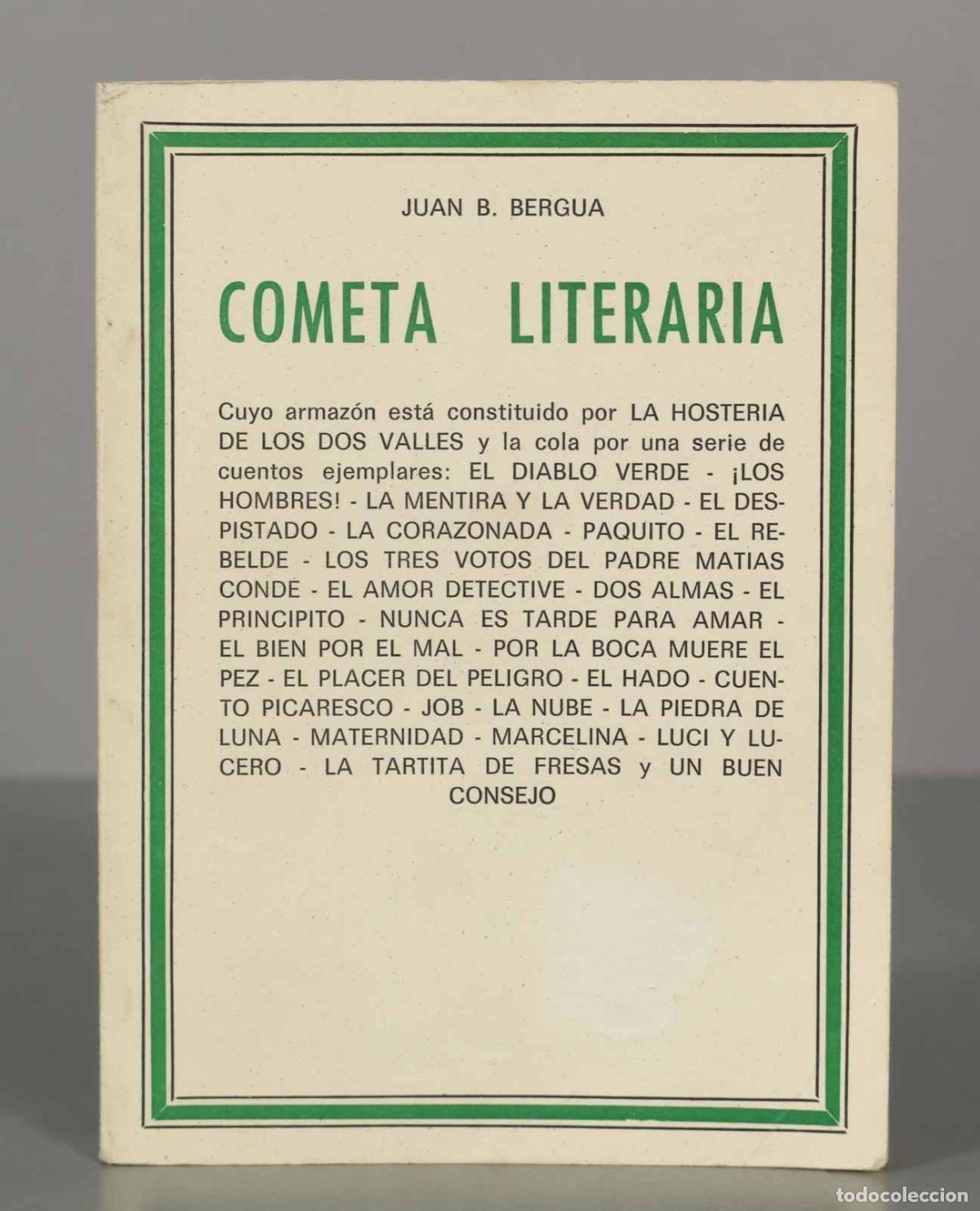 JUAN B. BERGUA

COMETA LITERARIA

Cuyo armazón está constituido por LA HOSTERIA DE LOS DOS VALLES y la cola por una serie de cuentos ejemplares: EL DIABLO VERDE - ¡LOS HOMBRES! - LA MENTIRA Y LA VERDAD - EL DESPISTADO - LA CORAZONADA - PAQUITO - EL REBELDE - LOS TRES VOTOS DEL PADRE MATIAS CONDE - EL AMOR DETECTIVE - DOS ALMAS - EL PRINCIPITO - NUNCA ES TARDE PARA AMAR - EL BIEN POR EL MAL - POR LA BOCA MUERE EL PEZ - EL PLACER DEL PELIGRO - EL HADO - CUENTO PICARESCO - JOB - LA NUBE - LA PIEDRA DE LUNA - MATERNIDAD - MARCELINA - LUCI Y LUCERO - LA TARTITA DE FRESAS y UN BUEN CONSEJO

todocoleccion